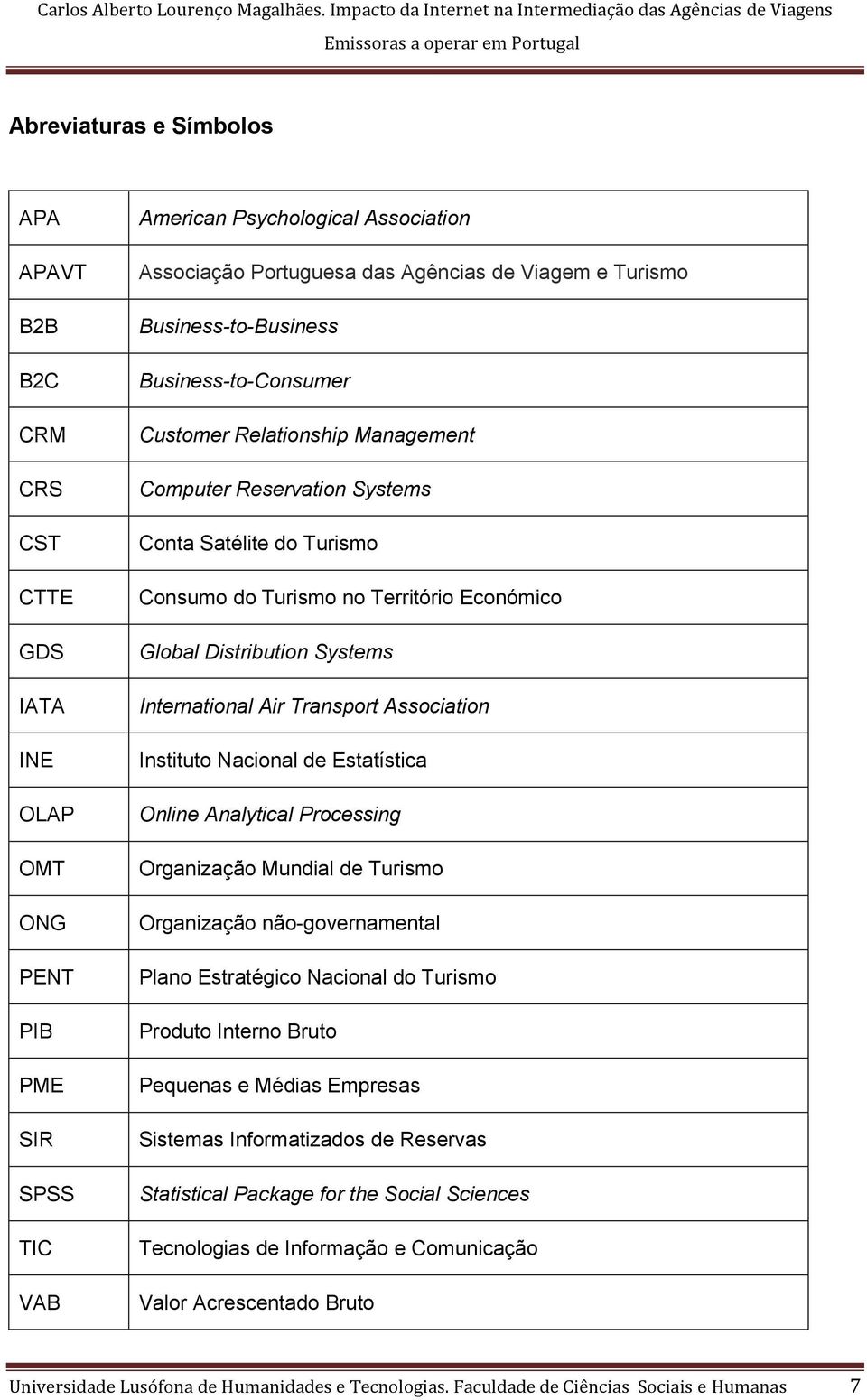 Carlos Alberto Lourenço Magalhães. Impacto da Internet na Intermediação das Agências de Viagens Emissoras a operar em Portugal

Abreviaturas e Símbolos

| | |
|---|---|
| APA | American Psychological Association |
| APAVT | Associação Portuguesa das Agências de Viagem e Turismo |
| B2B | Business-to-Business |
| B2C | Business-to-Consumer |
| CRM | Customer Relationship Management |
| CRS | Computer Reservation Systems |
| CST | Conta Satélite do Turismo |
| CTTE | Consumo do Turismo no Território Económico |
| GDS | Global Distribution Systems |
| IATA | International Air Transport Association |
| INE | Instituto Nacional de Estatística |
| OLAP | Online Analytical Processing |
| OMT | Organização Mundial de Turismo |
| ONG | Organização não-governamental |
| PENT | Plano Estratégico Nacional do Turismo |
| PIB | Produto Interno Bruto |
| PME | Pequenas e Médias Empresas |
| SIR | Sistemas Informatizados de Reservas |
| SPSS | Statistical Package for the Social Sciences |
| TIC | Tecnologias de Informação e Comunicação |
| VAB | Valor Acrescentado Bruto |

Universidade Lusófona de Humanidades e Tecnologias. Faculdade de Ciências Sociais e Humanas 7